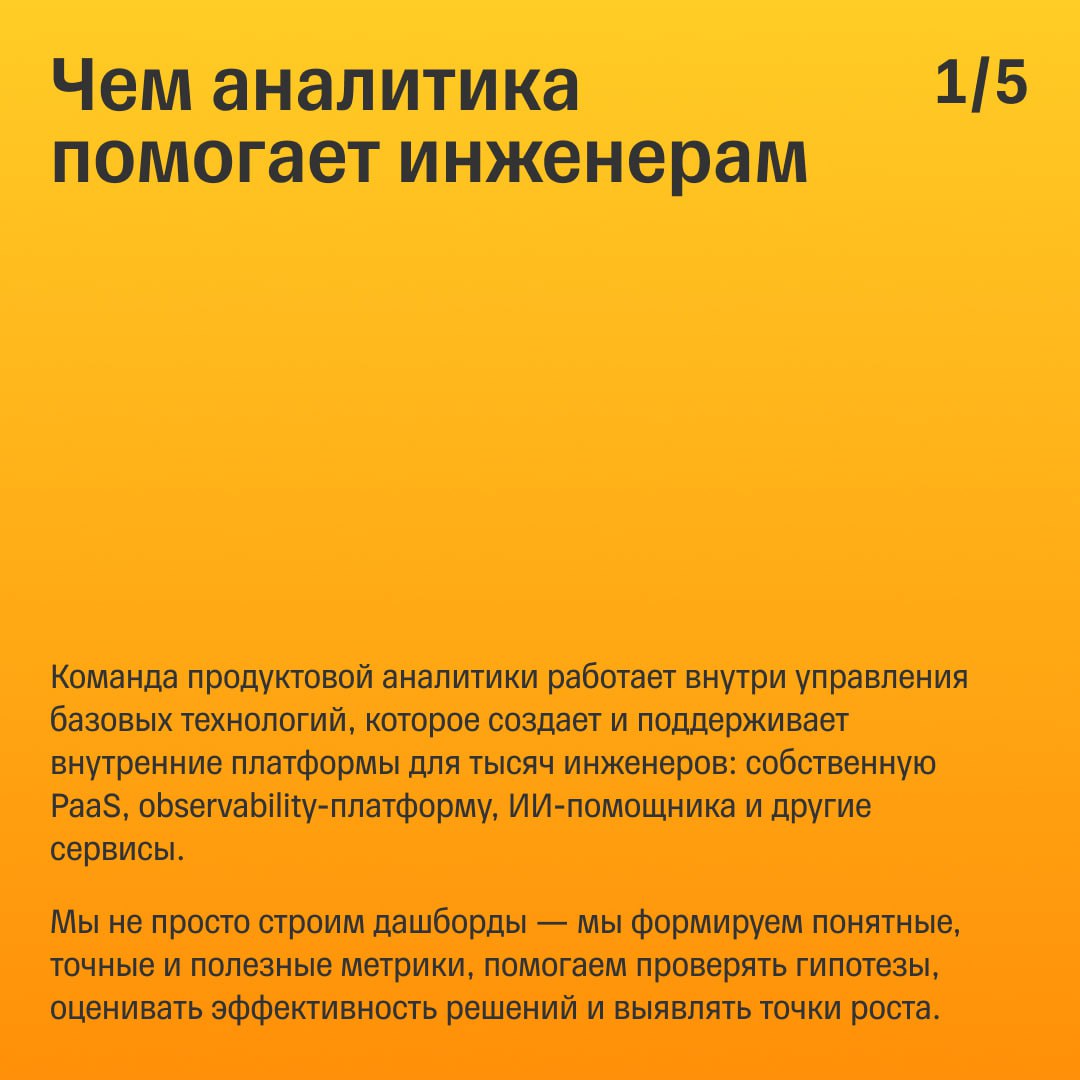 Чем аналитика помогает инженерам

1/5

Команда продуктовой аналитики работает внутри управления базовых технологий, которое создает и поддерживает внутренние платформы для тысяч инженеров: собственную PaaS, observability-платформу, ИИ-помощника и другие сервисы.

Мы не просто строим дашборды — мы формируем понятные, точные и полезные метрики, помогаем проверять гипотезы, оценивать эффективность решений и выявлять точки роста.